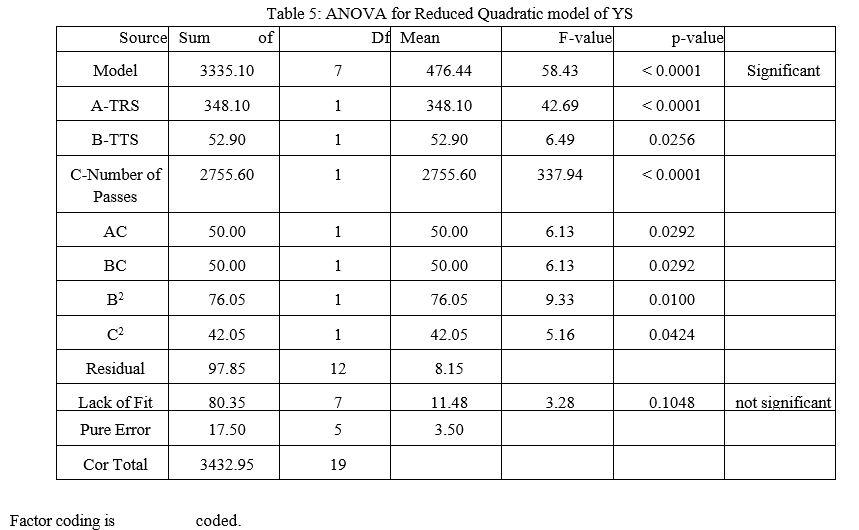 Table 5: ANOVA for Reduced Quadratic model of YS

| Source | Sum of | Df | Mean | F-value | p-value | |
|---|---|---|---|---|---|---|
| Model | 3335.10 | 7 | 476.44 | 58.43 | < 0.0001 | Significant |
| A-TRS | 348.10 | 1 | 348.10 | 42.69 | < 0.0001 | |
| B-TTS | 52.90 | 1 | 52.90 | 6.49 | 0.0256 | |
| C-Number of Passes | 2755.60 | 1 | 2755.60 | 337.94 | < 0.0001 | |
| AC | 50.00 | 1 | 50.00 | 6.13 | 0.0292 | |
| BC | 50.00 | 1 | 50.00 | 6.13 | 0.0292 | |
| $B^2$ | 76.05 | 1 | 76.05 | 9.33 | 0.0100 | |
| $C^2$ | 42.05 | 1 | 42.05 | 5.16 | 0.0424 | |
| Residual | 97.85 | 12 | 8.15 | | | |
| Lack of Fit | 80.35 | 7 | 11.48 | 3.28 | 0.1048 | not significant |
| Pure Error | 17.50 | 5 | 3.50 | | | |
| Cor Total | 3432.95 | 19 | | | | |

Factor coding is coded.